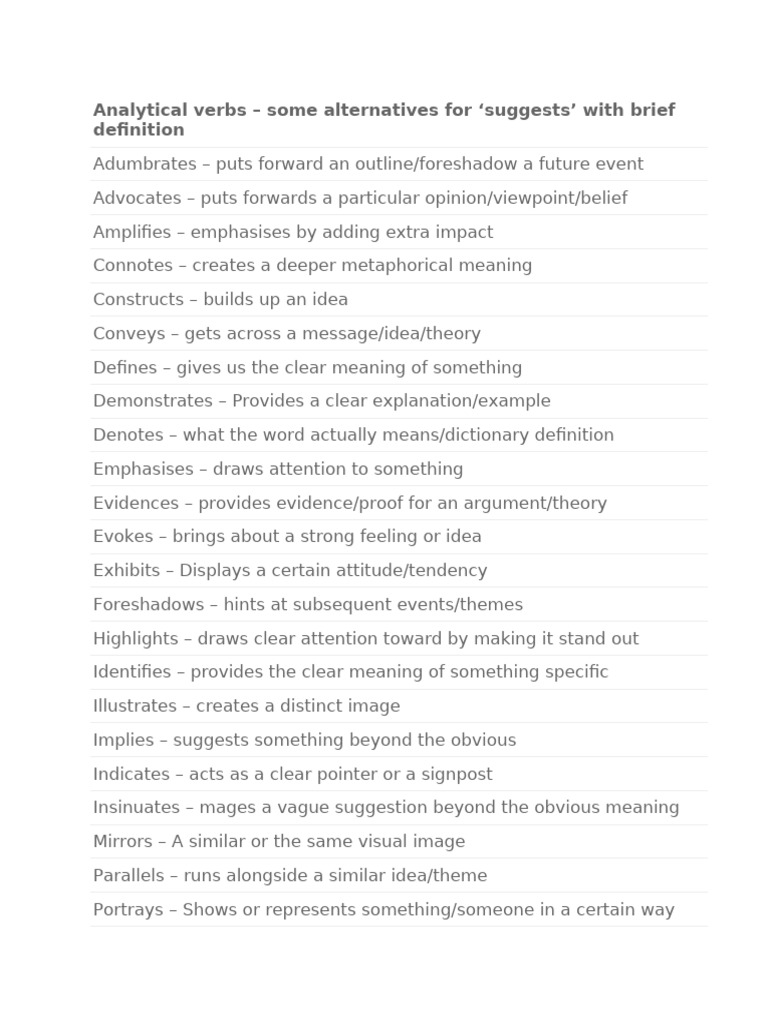 Analytical verbs – some alternatives for 'suggests' with brief definition

Adumbrates – puts forward an outline/foreshadow a future event

Advocates – puts forwards a particular opinion/viewpoint/belief

Amplifies – emphasises by adding extra impact

Connotes – creates a deeper metaphorical meaning

Constructs – builds up an idea

Conveys – gets across a message/idea/theory

Defines – gives us the clear meaning of something

Demonstrates – Provides a clear explanation/example

Denotes – what the word actually means/dictionary definition

Emphasises – draws attention to something

Evidences – provides evidence/proof for an argument/theory

Evokes – brings about a strong feeling or idea

Exhibits – Displays a certain attitude/tendency

Foreshadows – hints at subsequent events/themes

Highlights – draws clear attention toward by making it stand out

Identifies – provides the clear meaning of something specific

Illustrates – creates a distinct image

Implies – suggests something beyond the obvious

Indicates – acts as a clear pointer or a signpost

Insinuates – mages a vague suggestion beyond the obvious meaning

Mirrors – A similar or the same visual image

Parallels – runs alongside a similar idea/theme

Portrays – Shows or represents something/someone in a certain way